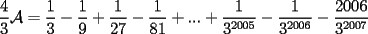 $\frac{4}{3}\mathcal{A} = \frac{1}{3} - \frac{1}{9} + \frac{1}{27} - \frac{1}{81} + ... + \frac{1}{3^{2005}} - \frac{1}{3^{2006}} - \frac{2006}{3^{2007}}$